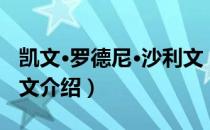 凯文•罗德尼•沙利文
文介绍）